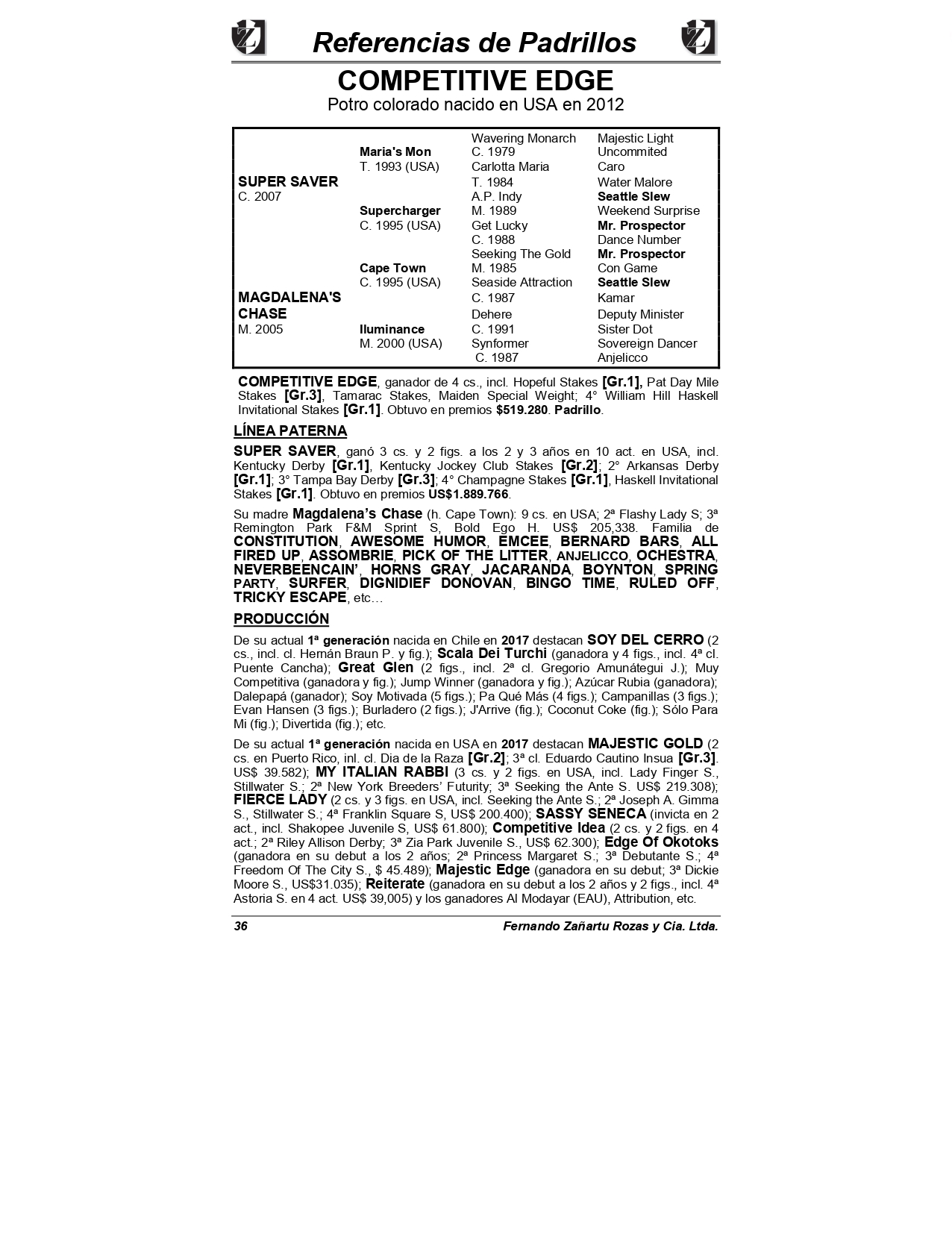 Referencias de Padrillos

COMPETITIVE EDGE

Potro colorado nacido en USA en 2012

| | | | |
|---|---|---|---|
| | | Wavering Monarch | Majestic Light |
| | Maria's Mon | C. 1979 | Uncommited |
| | T. 1993 (USA) | Carlotta Maria | Caro |
| SUPER SAVER | | T. 1984 | Water Malore |
| C. 2007 | | A.P. Indy | Seattle Slew |
| | Supercharger | M. 1989 | Weekend Surprise |
| | C. 1995 (USA) | Get Lucky | Mr. Prospector |
| | | C. 1988 | Dance Number |
| | | Seeking The Gold | Mr. Prospector |
| | Cape Town | M. 1985 | Con Game |
| | C. 1995 (USA) | Seaside Attraction | Seattle Slew |
| MAGDALENA'S | | C. 1987 | Kamar |
| CHASE | | Dehere | Deputy Minister |
| M. 2005 | Iluminance | C. 1991 | Sister Dot |
| | M. 2000 (USA) | Synformer | Sovereign Dancer |
| | | C. 1987 | Anjelicco |

COMPETITIVE EDGE, ganador de 4 cs., incl. Hopeful Stakes [Gr.1], Pat Day Mile Stakes [Gr.3], Tamarac Stakes, Maiden Special Weight; 4° William Hill Haskell Invitational Stakes [Gr.1]. Obtuvo en premios $519.280. Padrillo.

LÍNEA PATERNA

SUPER SAVER, ganó 3 cs. y 2 figs. a los 2 y 3 años en 10 act. en USA, incl. Kentucky Derby [Gr.1], Kentucky Jockey Club Stakes [Gr.2]; 2° Arkansas Derby [Gr.1]; 3° Tampa Bay Derby [Gr.3]; 4° Champagne Stakes [Gr.1], Haskell Invitational Stakes [Gr.1]. Obtuvo en premios US$1.889.766.

Su madre Magdalena's Chase (h. Cape Town): 9 cs. en USA; 2ª Flashy Lady S; 3ª Remington Park F&M Sprint S, Bold Ego H. US$ 205,338. Familia de CONSTITUTION, AWESOME HUMOR, EMCEE, BERNARD BARS, ALL FIRED UP, ASSOMBRIE, PICK OF THE LITTER, ANJELICCO, OCHESTRA, NEVERBEENCAIN', HORNS GRAY, JACARANDA, BOYNTON, SPRING PARTY, SURFER, DIGNIDIEF DONOVAN, BINGO TIME, RULED OFF, TRICKY ESCAPE, etc…

PRODUCCIÓN

De su actual 1ª generación nacida en Chile en 2017 destacan SOY DEL CERRO (2 cs., incl. cl. Hernán Braun P. y fig.); Scala Dei Turchi (ganadora y 4 figs., incl. 4ª cl. Puente Cancha); Great Glen (2 figs., incl. 2ª cl. Gregorio Amunátegui J.); Muy Competitiva (ganadora y fig.); Jump Winner (ganadora y fig.); Azúcar Rubia (ganadora); Dalepapá (ganador); Soy Motivada (5 figs.); Pa Qué Más (4 figs.); Campanillas (3 figs.); Evan Hansen (3 figs.); Burladero (2 figs.); J'Arrive (fig.); Coconut Coke (fig.); Sólo Para Mi (fig.); Divertida (fig.); etc.

De su actual 1ª generación nacida en USA en 2017 destacan MAJESTIC GOLD (2 cs. en Puerto Rico, inl. cl. Dia de la Raza [Gr.2]; 3ª cl. Eduardo Cautino Insua [Gr.3]. US$ 39.582); MY ITALIAN RABBI (3 cs. y 2 figs. en USA, incl. Lady Finger S., Stillwater S.; 2ª New York Breeders' Futurity; 3ª Seeking the Ante S. US$ 219.308); FIERCE LADY (2 cs. y 3 figs. en USA, incl. Seeking the Ante S.; 2ª Joseph A. Gimma S., Stillwater S.; 4ª Franklin Square S, US$ 200.400); SASSY SENECA (invicta en 2 act., incl. Shakopee Juvenile S, US$ 61.800); Competitive Idea (2 cs. y 2 figs. en 4 act.; 2ª Riley Allison Derby; 3ª Zia Park Juvenile S., US$ 62.300); Edge Of Okotoks (ganadora en su debut a los 2 años; 2ª Princess Margaret S.; 3ª Debutante S.; 4ª Freedom Of The City S., $ 45.489); Majestic Edge (ganadora en su debut; 3ª Dickie Moore S., US$31.035); Reiterate (ganadora en su debut a los 2 años y 2 figs., incl. 4ª Astoria S. en 4 act. US$ 39,005) y los ganadores Al Modayar (EAU), Attribution, etc.

36 Fernando Zañartu Rozas y Cia. Ltda.